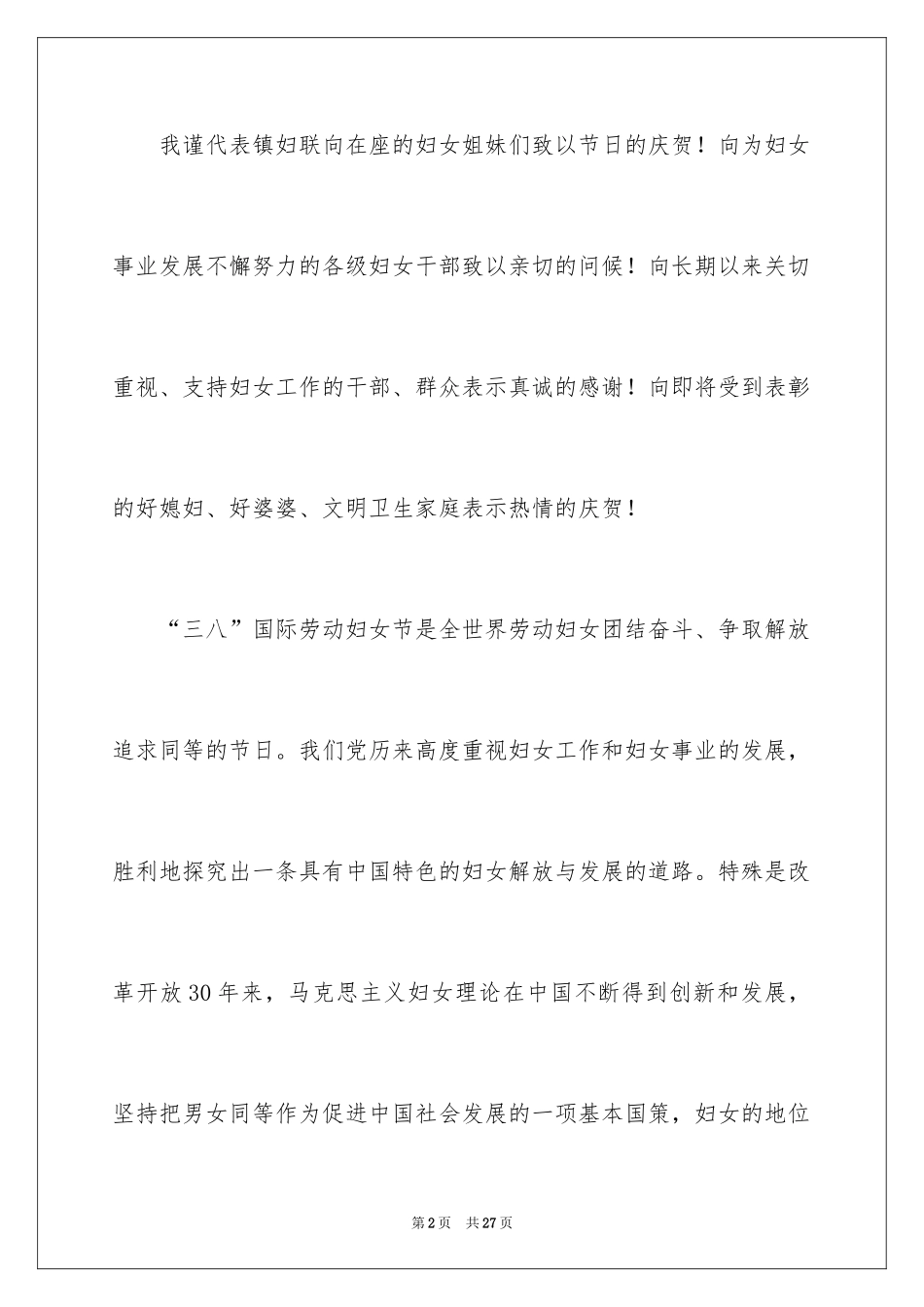 我谨代表镇妇联向在座的妇女姐妹们致以节日的庆贺！向为妇女事业发展不懈努力的各级妇女干部致以亲切的问候！向长期以来关切重视、支持妇女工作的干部、群众表示真诚的感谢！向即将受到表彰的好媳妇、好婆婆、文明卫生家庭表示热情的庆贺！

“三八”国际劳动妇女节是全世界劳动妇女团结奋斗、争取解放追求同等的节日。我们党历来高度重视妇女工作和妇女事业的发展，胜利地探究出一条具有中国特色的妇女解放与发展的道路。特殊是改革开放30年来，马克思主义妇女理论在中国不断得到创新和发展，坚持把男女同等作为促进中国社会发展的一项基本国策，妇女的地位

第2页　共27页